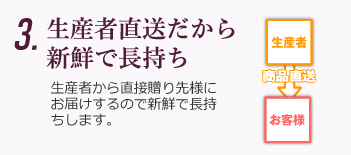 3. 生産者直送だから新鮮で長持ち

生産者から直接贈り先様にお届けするので新鮮で長持ちします。

生産者

商品直送

お客様